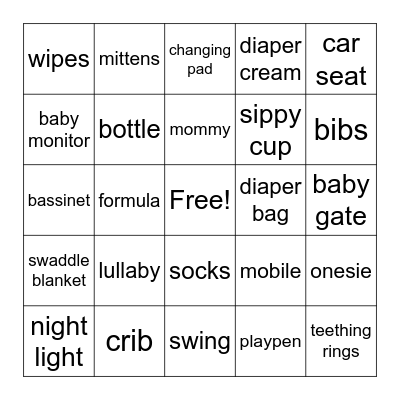 | wipes | mittens | changing pad | diaper cream | car seat |
|---|---|---|---|---|
| baby monitor | bottle | mommy | sippy cup | bibs |
| bassinet | formula | Free! | diaper bag | baby gate |
| swaddle blanket | lullaby | socks | mobile | onesie |
| night light | crib | swing | playpen | teething rings |